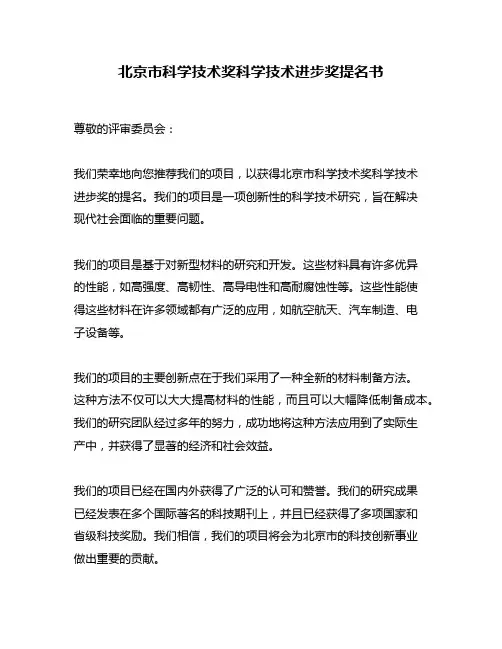 北京市科学技术奖科学技术进步奖提名书

尊敬的评审委员会：

我们荣幸地向您推荐我们的项目，以获得北京市科学技术奖科学技术进步奖的提名。我们的项目是一项创新性的科学技术研究，旨在解决现代社会面临的重要问题。

我们的项目是基于对新型材料的研究和开发。这些材料具有许多优异的性能，如高强度、高韧性、高导电性和高耐腐蚀性等。这些性能使得这些材料在许多领域都有广泛的应用，如航空航天、汽车制造、电子设备等。

我们的项目的主要创新点在于我们采用了一种全新的材料制备方法。这种方法不仅可以大大提高材料的性能，而且可以大幅降低制备成本。我们的研究团队经过多年的努力，成功地将这种方法应用到了实际生产中，并获得了显著的经济和社会效益。

我们的项目已经在国内外获得了广泛的认可和赞誉。我们的研究成果已经发表在多个国际著名的科技期刊上，并且已经获得了多项国家和省级科技奖励。我们相信，我们的项目将会为北京市的科技创新事业做出重要的贡献。